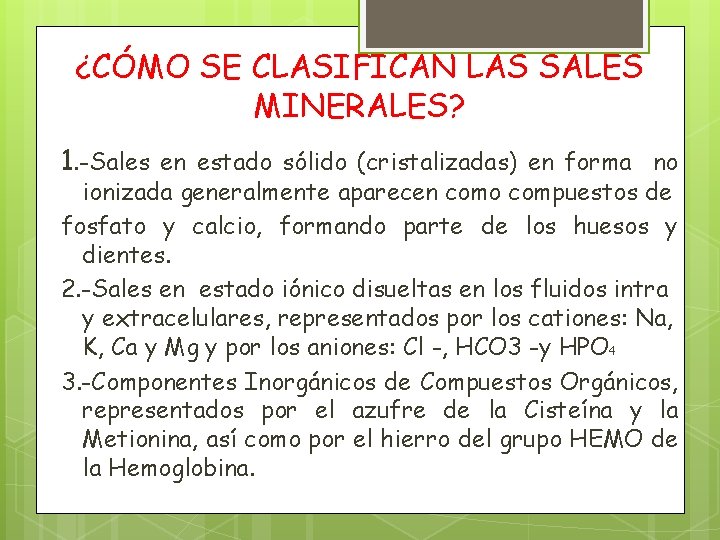 ¿CÓMO SE CLASIFICAN LAS SALES MINERALES?

1.-Sales en estado sólido (cristalizadas) en forma no ionizada generalmente aparecen como compuestos de fosfato y calcio, formando parte de los huesos y dientes.

2.-Sales en estado iónico disueltas en los fluidos intra y extracelulares, representados por los cationes: Na, K, Ca y Mg y por los aniones: Cl -, HCO3 -y $HPO_4$

3.-Componentes Inorgánicos de Compuestos Orgánicos, representados por el azufre de la Cisteína y la Metionina, así como por el hierro del grupo HEMO de la Hemoglobina.